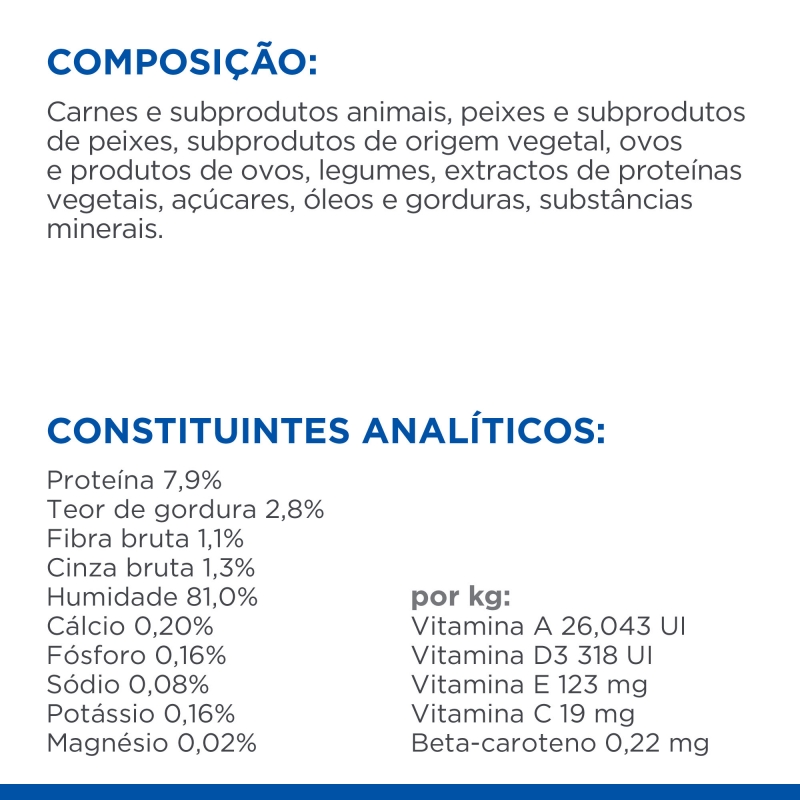 COMPOSIÇÃO:

Carnes e subprodutos animais, peixes e subprodutos de peixes, subprodutos de origem vegetal, ovos e produtos de ovos, legumes, extractos de proteínas vegetais, açúcares, óleos e gorduras, substâncias minerais.

CONSTITUINTES ANALÍTICOS:

Proteína 7,9%
Teor de gordura 2,8%
Fibra bruta 1,1%
Cinza bruta 1,3%
Humidade 81,0%
Cálcio 0,20%
Fósforo 0,16%
Sódio 0,08%
Potássio 0,16%
Magnésio 0,02%

por kg:
Vitamina A 26,043 UI
Vitamina D3 318 UI
Vitamina E 123 mg
Vitamina C 19 mg
Beta-caroteno 0,22 mg